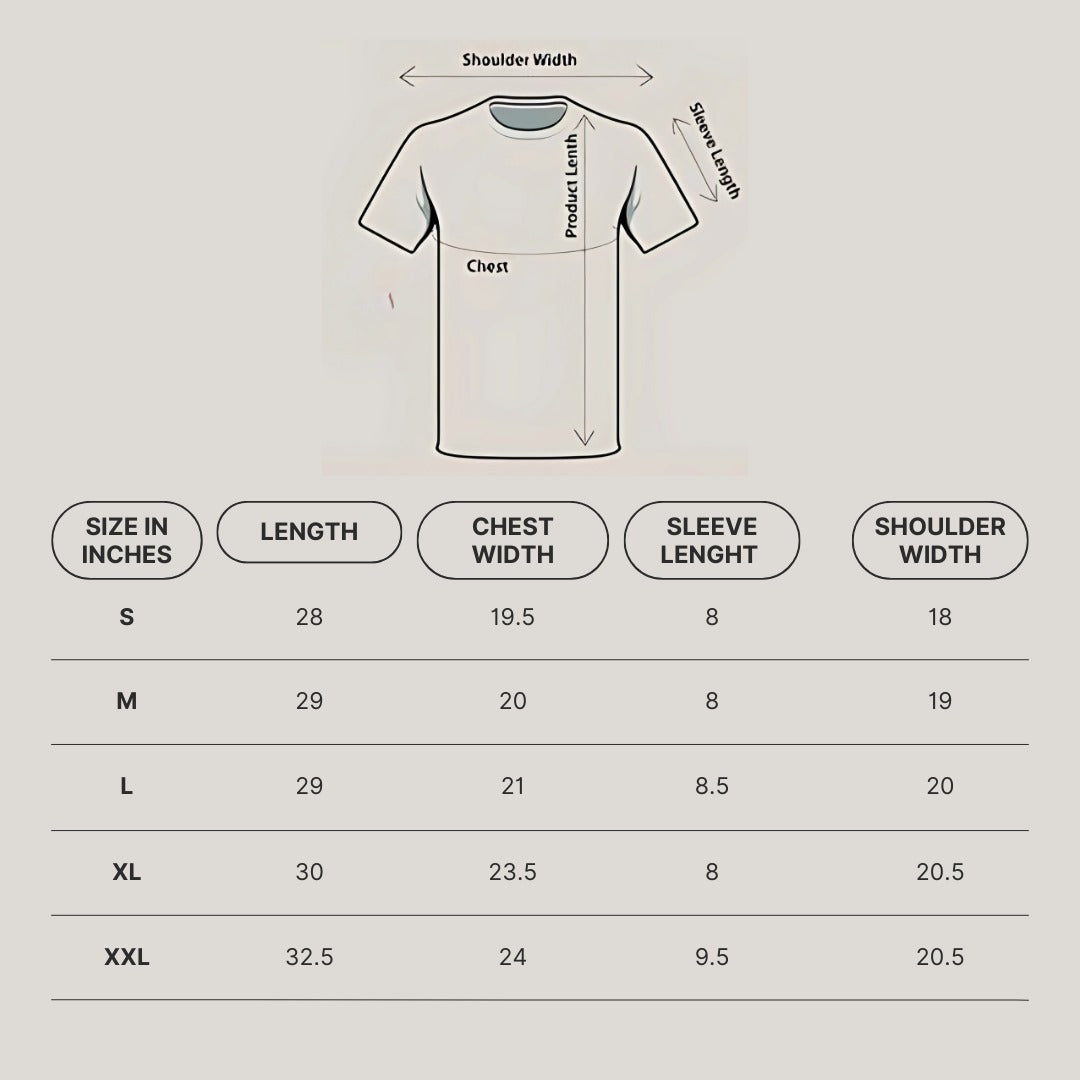 Shoulder Width

Sleeve Length

Product Lenth

Chest

| SIZE IN INCHES | LENGTH | CHEST WIDTH | SLEEVE LENGHT | SHOULDER WIDTH |
|---|---|---|---|---|
| S | 28 | 19.5 | 8 | 18 |
| M | 29 | 20 | 8 | 19 |
| L | 29 | 21 | 8.5 | 20 |
| XL | 30 | 23.5 | 8 | 20.5 |
| XXL | 32.5 | 24 | 9.5 | 20.5 |